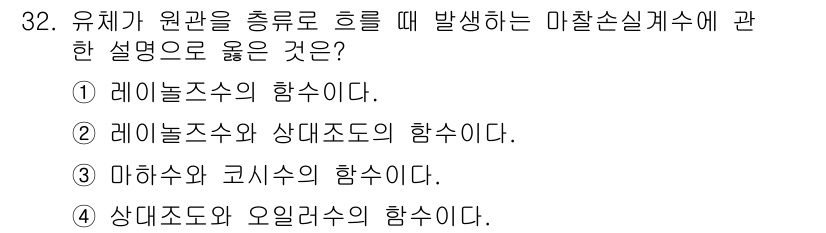 32. 유체가 원관을 층류로 흐를 때 발생하는 마찰손실계수에 관한 설명으로 옳은 것은?

① 레이놀즈수의 함수이다.

② 레이놀즈수와 상대조도의 함수이다.

③ 마하수와 코시수의 함수이다.

④ 상대조도와 오일러수의 함수이다.